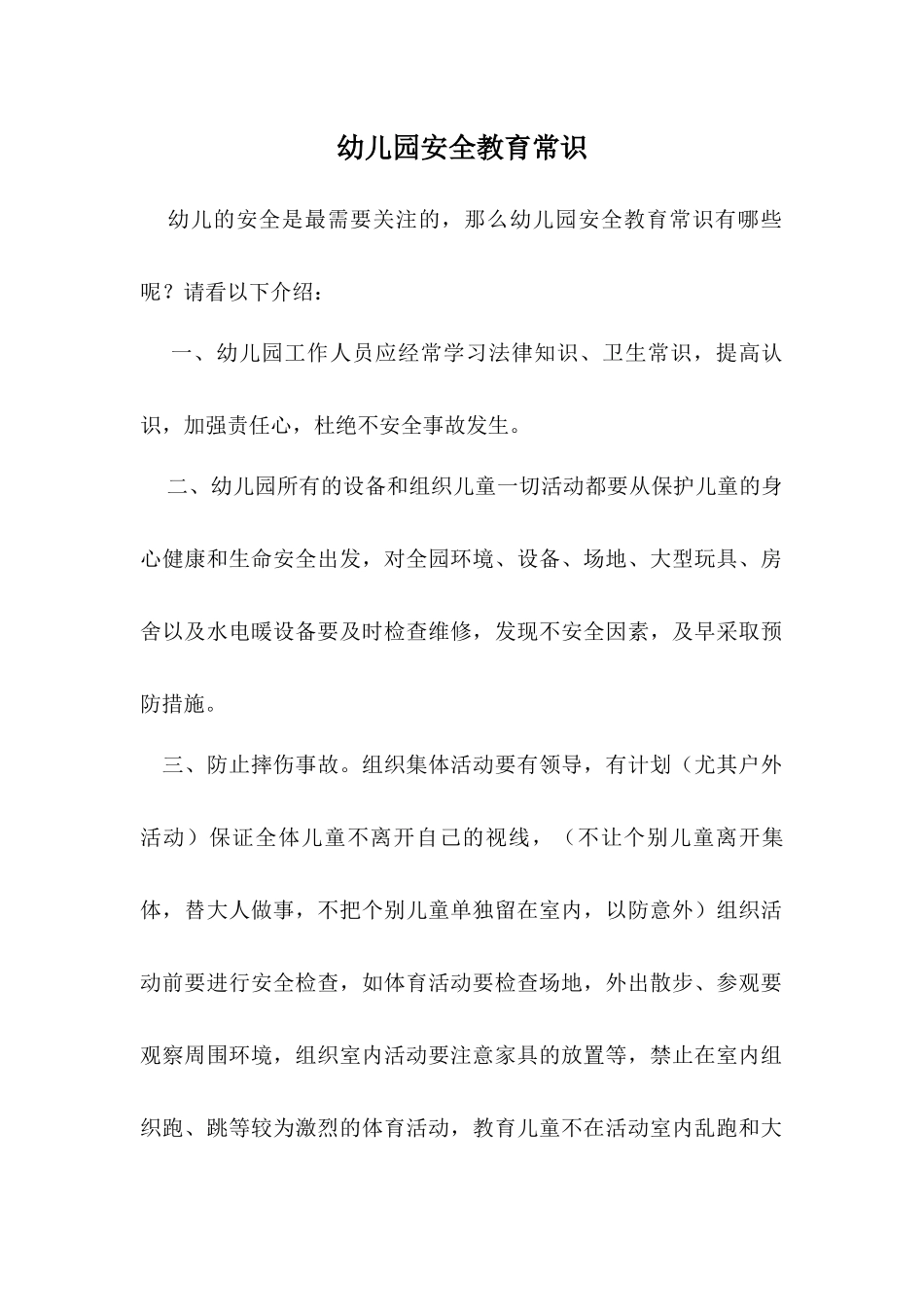 幼儿园安全教育常识

幼儿的安全是最需要关注的，那么幼儿园安全教育常识有哪些呢？请看以下介绍：

一、幼儿园工作人员应经常学习法律知识、卫生常识，提高认识，加强责任心，杜绝不安全事故发生。

二、幼儿园所有的设备和组织儿童一切活动都要从保护儿童的身心健康和生命安全出发，对全园环境、设备、场地、大型玩具、房舍以及水电暖设备要及时检查维修，发现不安全因素，及早采取预防措施。

三、防止摔伤事故。组织集体活动要有领导，有计划（尤其户外活动）保证全体儿童不离开自己的视线，（不让个别儿童离开集体，替大人做事，不把个别儿童单独留在室内，以防意外）组织活动前要进行安全检查，如体育活动要检查场地，外出散步、参观要观察周围环境，组织室内活动要注意家具的放置等，禁止在室内组织跑、跳等较为激烈的体育活动，教育儿童不在活动室内乱跑和大